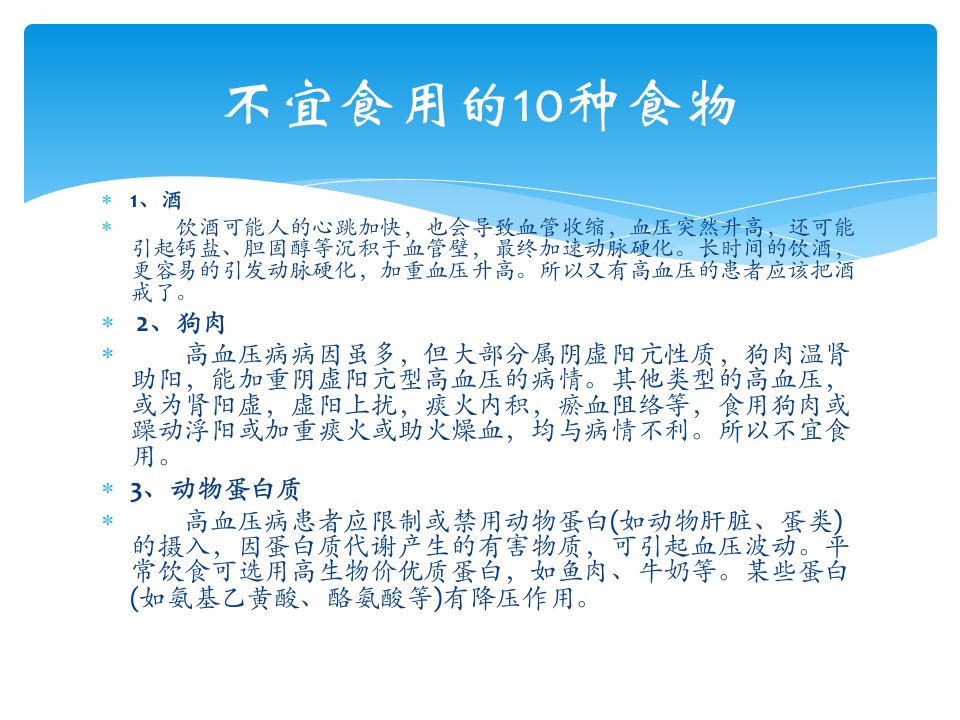 不宜食用的10种食物

* 1、酒

* 饮酒可能人的心跳加快，也会导致血管收缩，血压突然升高，还可能引起钙盐、胆固醇等沉积于血管壁，最终加速动脉硬化。长时间的饮酒，更容易的引发动脉硬化，加重血压升高。所以又有高血压的患者应该把酒戒了。

* 2、狗肉

* 高血压病病因虽多，但大部分属阴虚阳亢性质，狗肉温肾助阳，能加重阴虚阳亢型高血压的病情。其他类型的高血压，或为肾阳虚，虚阳上扰，痰火内积，瘀血阻络等，食用狗肉或躁动浮阳或加重痰火或助火燥血，均与病情不利。所以不宜食用。

* 3、动物蛋白质

* 高血压病患者应限制或禁用动物蛋白(如动物肝脏、蛋类)的摄入，因蛋白质代谢产生的有害物质，可引起血压波动。平常饮食可选用高生物价优质蛋白，如鱼肉、牛奶等。某些蛋白(如氨基乙黄酸、酪氨酸等)有降压作用。